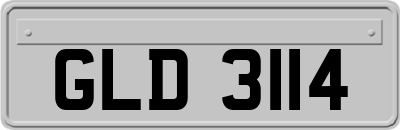 GLD 3114